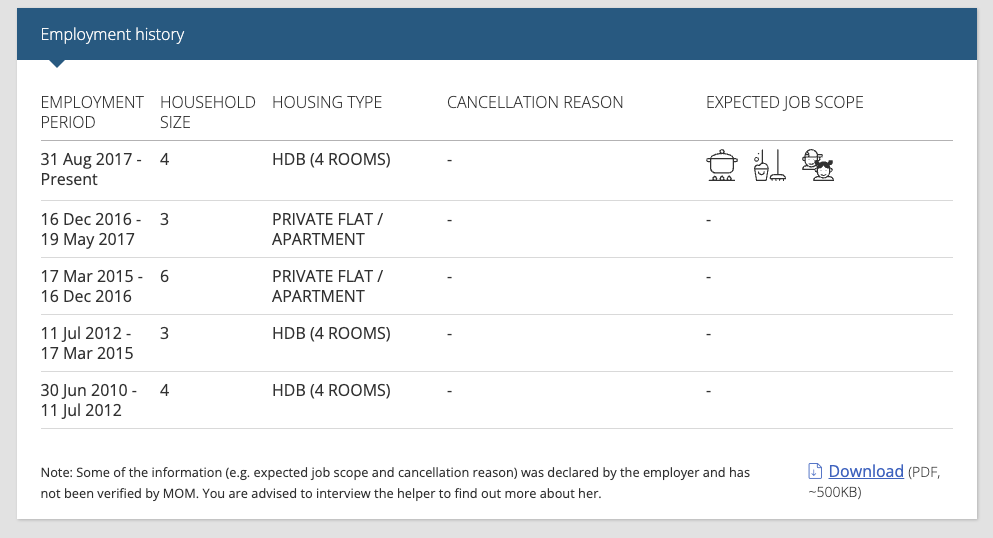 Employment history

| EMPLOYMENT PERIOD | HOUSEHOLD SIZE | HOUSING TYPE | CANCELLATION REASON | EXPECTED JOB SCOPE |
|---|---|---|---|---|
| 31 Aug 2017 - Present | 4 | HDB (4 ROOMS) | - | |
| 16 Dec 2016 - 19 May 2017 | 3 | PRIVATE FLAT / APARTMENT | - | - |
| 17 Mar 2015 - 16 Dec 2016 | 6 | PRIVATE FLAT / APARTMENT | - | - |
| 11 Jul 2012 - 17 Mar 2015 | 3 | HDB (4 ROOMS) | - | - |
| 30 Jun 2010 - 11 Jul 2012 | 4 | HDB (4 ROOMS) | - | - |

Note: Some of the information (e.g. expected job scope and cancellation reason) was declared by the employer and has not been verified by MOM. You are advised to interview the helper to find out more about her.

Download (PDF, ~500KB)